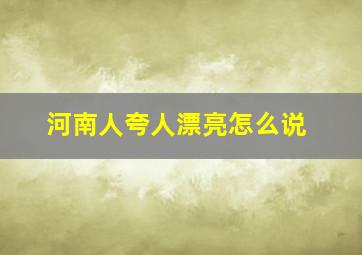 河南人夸人漂亮怎么说